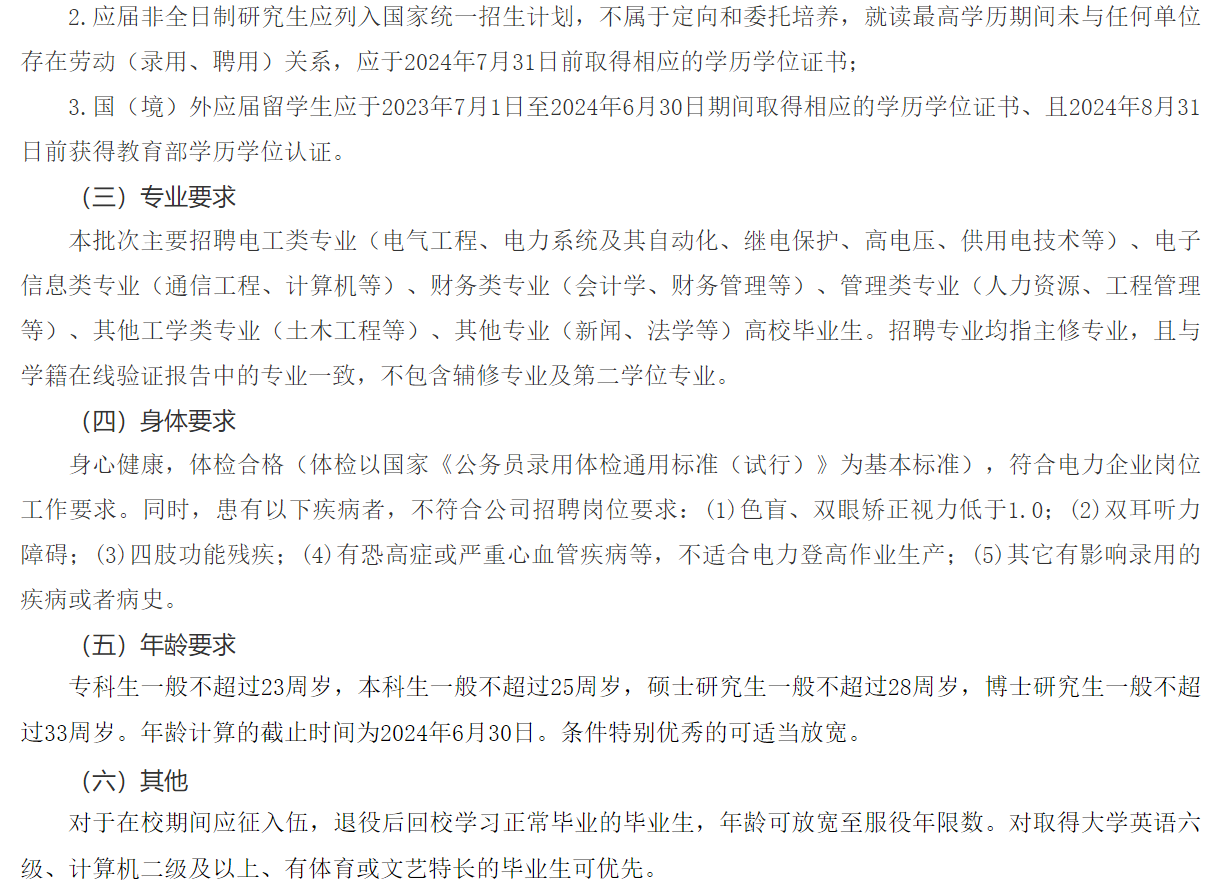 2.应届非全日制研究生应列入国家统一招生计划，不属于定向和委托培养，就读最高学历期间未与任何单位存在劳动（录用、聘用）关系，应于2024年7月31日前取得相应的学历学位证书；

3.国（境）外应届留学生应于2023年7月1日至2024年6月30日期间取得相应的学历学位证书、且2024年8月31日前获得教育部学历学位认证。

（三）专业要求

本批次主要招聘电工类专业（电气工程、电力系统及其自动化、继电保护、高电压、供用电技术等）、电子信息类专业（通信工程、计算机等）、财务类专业（会计学、财务管理等）、管理类专业（人力资源、工程管理等）、其他工学类专业（土木工程等）、其他专业（新闻、法学等）高校毕业生。招聘专业均指主修专业，且与学籍在线验证报告中的专业一致，不包含辅修专业及第二学位专业。

（四）身体要求

身心健康，体检合格（体检以国家《公务员录用体检通用标准（试行）》为基本标准），符合电力企业岗位工作要求。同时，患有以下疾病者，不符合公司招聘岗位要求：(1)色盲、双眼矫正视力低于1.0；(2)双耳听力障碍；(3)四肢功能残疾；(4)有恐高症或严重心血管疾病等，不适合电力登高作业生产；(5)其它有影响录用的疾病或者病史。

（五）年龄要求

专科生一般不超过23周岁，本科生一般不超过25周岁，硕士研究生一般不超过28周岁，博士研究生一般不超过33周岁。年龄计算的截止时间为2024年6月30日。条件特别优秀的可适当放宽。

（六）其他

对于在校期间应征入伍，退役后回校学习正常毕业的毕业生，年龄可放宽至服役年限数。对取得大学英语六级、计算机二级及以上、有体育或文艺特长的毕业生可优先。